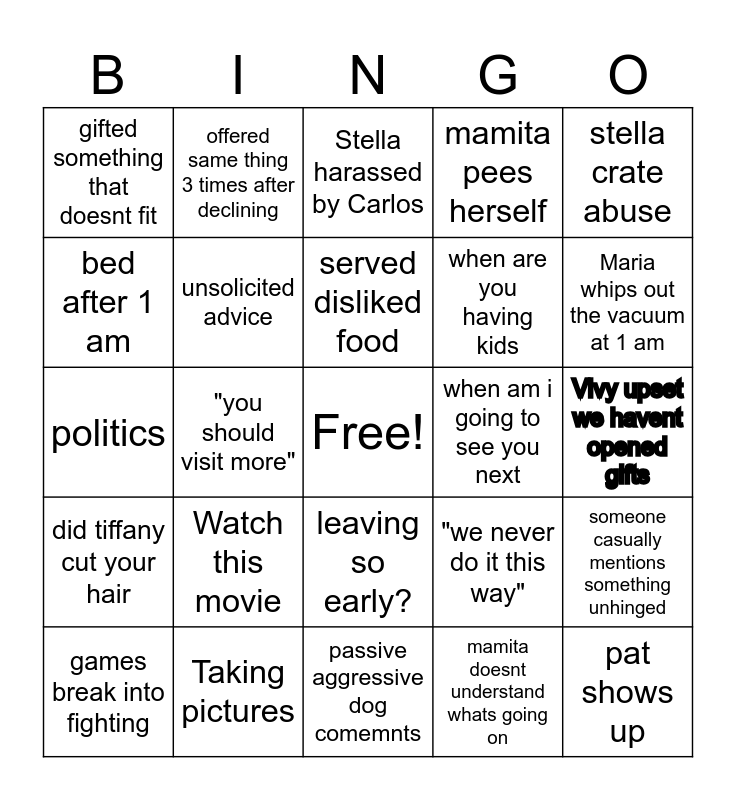 | B | I | N | G | O |
|---|---|---|---|---|
| gifted something that doesnt fit | offered same thing 3 times after declining | Stella harassed by Carlos | mamita pees herself | stella crate abuse |
| bed after 1 am | unsolicited advice | served disliked food | when are you having kids | Maria whips out the vacuum at 1 am |
| politics | "you should visit more" | Free! | when am i going to see you next | Vivy upset we havent opened gifts |
| did tiffany cut your hair | Watch this movie | leaving so early? | "we never do it this way" | someone casually mentions something unhinged |
| games break into fighting | Taking pictures | passive aggressive dog comemnts | mamita doesnt understand whats going on | pat shows up |